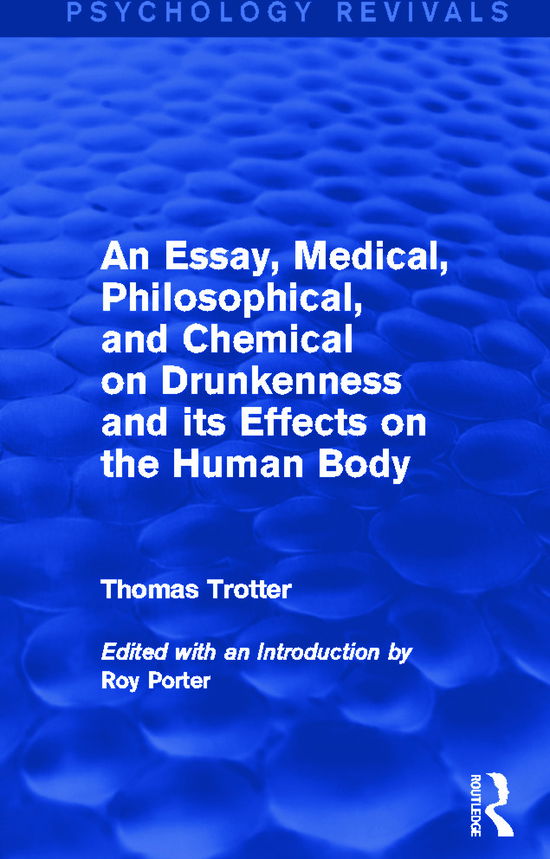 PSYCHOLOGY REVIVALS

An Essay, Medical, Philosophical, and Chemical on Drunkenness and its Effects on the Human Body

Thomas Trotter

Edited with an Introduction by Roy Porter

ROUTLEDGE